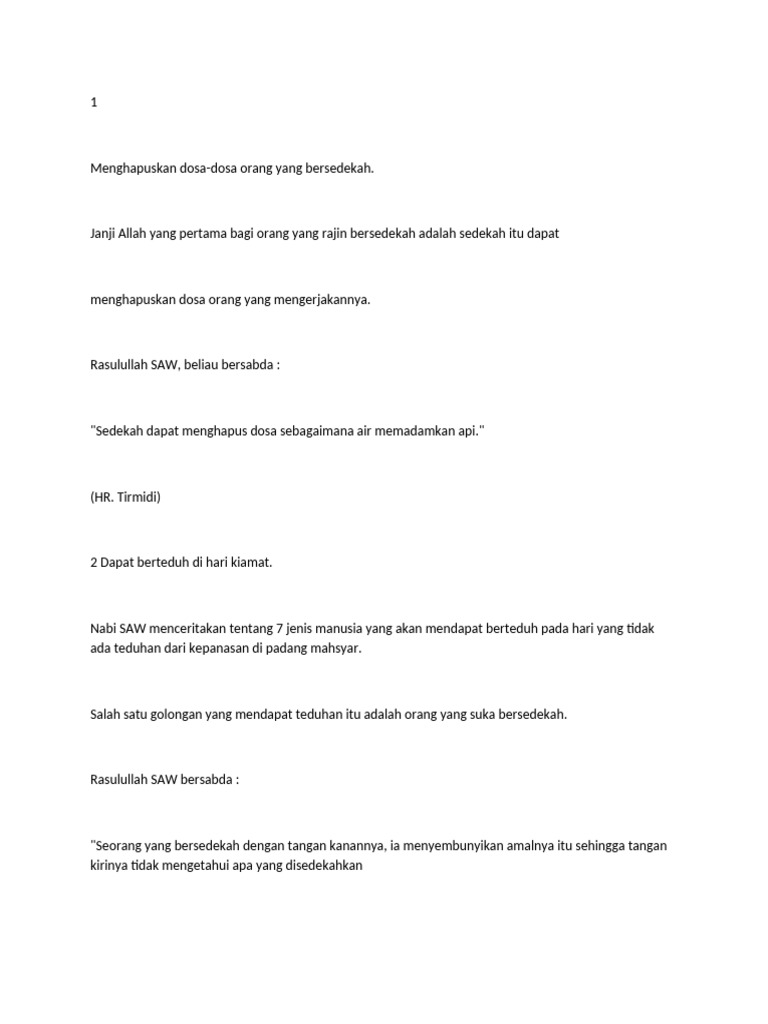 1

Menghapuskan dosa-dosa orang yang bersedekah.

Janji Allah yang pertama bagi orang yang rajin bersedekah adalah sedekah itu dapat

menghapuskan dosa orang yang mengerjakannya.

Rasulullah SAW, beliau bersabda :

"Sedekah dapat menghapus dosa sebagaimana air memadamkan api."

(HR. Tirmidi)

2 Dapat berteduh di hari kiamat.

Nabi SAW menceritakan tentang 7 jenis manusia yang akan mendapat berteduh pada hari yang tidak ada teduhan dari kepanasan di padang mahsyar.

Salah satu golongan yang mendapat teduhan itu adalah orang yang suka bersedekah.

Rasulullah SAW bersabda :

"Seorang yang bersedekah dengan tangan kanannya, ia menyembunyikan amalnya itu sehingga tangan kirinya tidak mengetahui apa yang disedekahkan